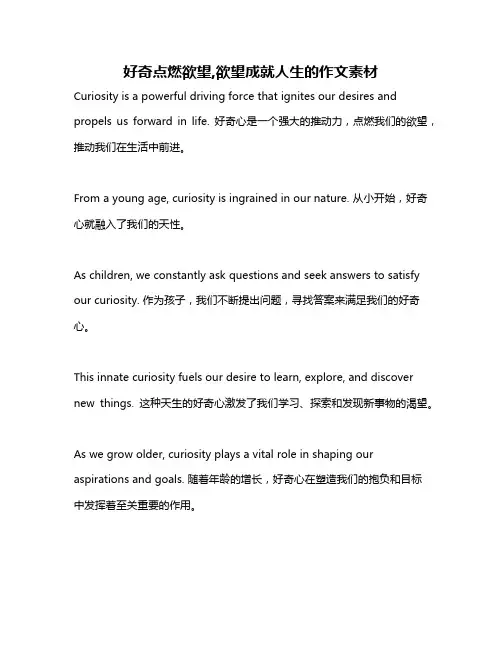 好奇点燃欲望,欲望成就人生的作文素材

Curiosity is a powerful driving force that ignites our desires and propels us forward in life. 好奇心是一个强大的推动力，点燃我们的欲望，推动我们在生活中前进。

From a young age, curiosity is ingrained in our nature. 从小开始，好奇心就融入了我们的天性。

As children, we constantly ask questions and seek answers to satisfy our curiosity. 作为孩子，我们不断提出问题，寻找答案来满足我们的好奇心。

This innate curiosity fuels our desire to learn, explore, and discover new things. 这种天生的好奇心激发了我们学习、探索和发现新事物的渴望。

As we grow older, curiosity plays a vital role in shaping our aspirations and goals. 随着年龄的增长，好奇心在塑造我们的抱负和目标中发挥着至关重要的作用。